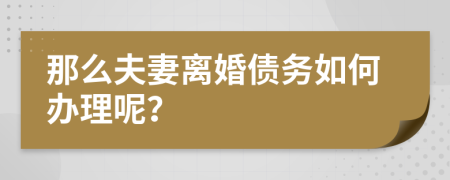 那么夫妻离婚债务如何办理呢?